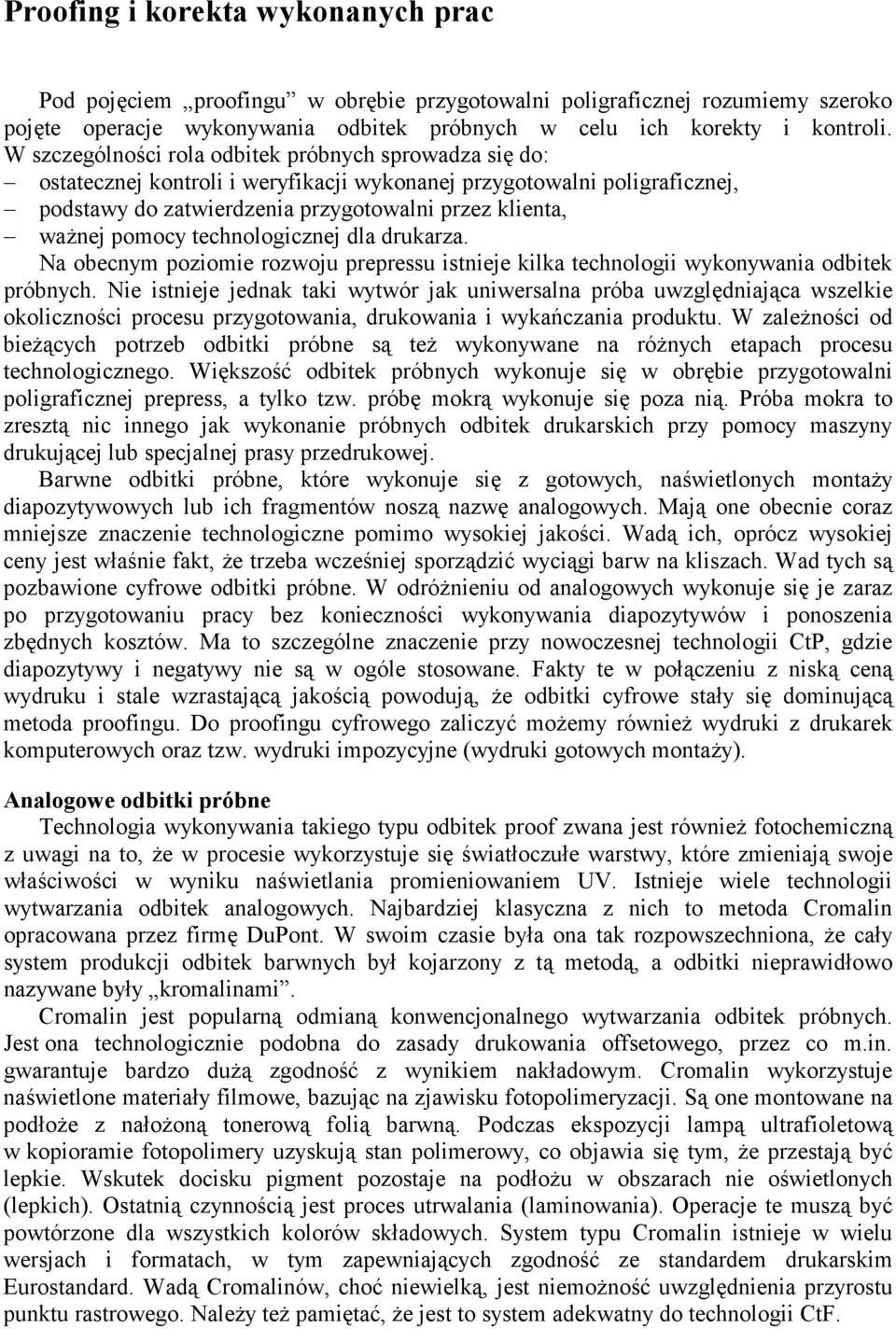 Proofing i korekta wykonanych prac

Pod pojęciem „proofingu" w obrębie przygotowalni poligraficznej rozumiemy szeroko pojęte operacje wykonywania odbitek próbnych w celu ich korekty i kontroli. W szczególności rola odbitek próbnych sprowadza się do:
– ostatecznej kontroli i weryfikacji wykonanej przygotowalni poligraficznej,
– podstawy do zatwierdzenia przygotowalni przez klienta,
– ważnej pomocy technologicznej dla drukarza.
Na obecnym poziomie rozwoju prepressu istnieje kilka technologii wykonywania odbitek próbnych. Nie istnieje jednak taki wytwór jak uniwersalna próba uwzględniająca wszelkie okoliczności procesu przygotowania, drukowania i wykańczania produktu. W zależności od bieżących potrzeb odbitki próbne są też wykonywane na różnych etapach procesu technologicznego. Większość odbitek próbnych wykonuje się w obrębie przygotowalni poligraficznej prepress, a tylko tzw. próbę mokrą wykonuje się poza nią. Próba mokra to zresztą nic innego jak wykonanie próbnych odbitek drukarskich przy pomocy maszyny drukującej lub specjalnej prasy przedrukowej.

Barwne odbitki próbne, które wykonuje się z gotowych, naświetlonych montaży diapozytywowych lub ich fragmentów noszą nazwę analogowych. Mają one obecnie coraz mniejsze znaczenie technologiczne pomimo wysokiej jakości. Wadą ich, oprócz wysokiej ceny jest właśnie fakt, że trzeba wcześniej sporządzić wyciągi barw na kliszach. Wad tych są pozbawione cyfrowe odbitki próbne. W odróżnieniu od analogowych wykonuje się je zaraz po przygotowaniu pracy bez konieczności wykonywania diapozytywów i ponoszenia zbędnych kosztów. Ma to szczególne znaczenie przy nowoczesnej technologii CtP, gdzie diapozytywy i negatywy nie są w ogóle stosowane. Fakty te w połączeniu z niską ceną wydruku i stale wzrastającą jakością powodują, że odbitki cyfrowe stały się dominującą metoda proofingu. Do proofingu cyfrowego zaliczyć możemy również wydruki z drukarek komputerowych oraz tzw. wydruki impozycyjne (wydruki gotowych montaży).

Analogowe odbitki próbne
Technologia wykonywania takiego typu odbitek proof zwana jest również fotochemiczną z uwagi na to, że w procesie wykorzystuje się światłoczułe warstwy, które zmieniają swoje właściwości w wyniku naświetlania promieniowaniem UV. Istnieje wiele technologii wytwarzania odbitek analogowych. Najbardziej klasyczna z nich to metoda Cromalin opracowana przez firmę DuPont. W swoim czasie była ona tak rozpowszechniona, że cały system produkcji odbitek barwnych był kojarzony z tą metodą, a odbitki nieprawidłowo nazywane były „kromalinami".

Cromalin jest popularną odmianą konwencjonalnego wytwarzania odbitek próbnych. Jest ona technologicznie podobna do zasady drukowania offsetowego, przez co m.in. gwarantuje bardzo dużą zgodność z wynikiem nakładowym. Cromalin wykorzystuje naświetlone materiały filmowe, bazując na zjawisku fotopolimeryzacji. Są one montowane na podłoże z nałożoną tonerową folią barwną. Podczas ekspozycji lampą ultrafioletową w kopioramie fotopolimery uzyskują stan polimerowy, co objawia się tym, że przestają być lepkie. Wskutek docisku pigment pozostaje na podłożu w obszarach nie oświetlonych (lepkich). Ostatnią czynnością jest proces utrwalania (laminowania). Operacje te muszą być powtórzone dla wszystkich kolorów składowych. System typu Cromalin istnieje w wielu wersjach i formatach, w tym zapewniających zgodność ze standardem drukarskim Eurostandard. Wadą Cromalinów, choć niewielką, jest niemożność uwzględnienia przyrostu punktu rastrowego. Należy też pamiętać, że jest to system adekwatny do technologii CtF.